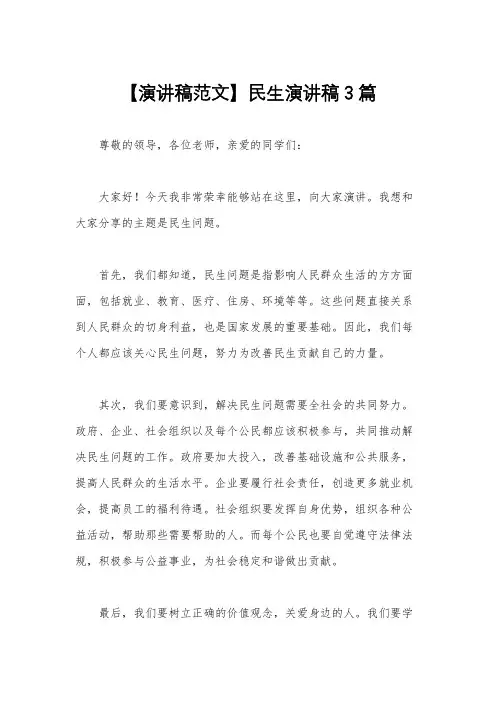 【演讲稿范文】民生演讲稿3篇

尊敬的领导，各位老师，亲爱的同学们：

大家好！今天我非常荣幸能够站在这里，向大家演讲。我想和大家分享的主题是民生问题。

首先，我们都知道，民生问题是指影响人民群众生活的方方面面，包括就业、教育、医疗、住房、环境等等。这些问题直接关系到人民群众的切身利益，也是国家发展的重要基础。因此，我们每个人都应该关心民生问题，努力为改善民生贡献自己的力量。

其次，我们要意识到，解决民生问题需要全社会的共同努力。政府、企业、社会组织以及每个公民都应该积极参与，共同推动解决民生问题的工作。政府要加大投入，改善基础设施和公共服务，提高人民群众的生活水平。企业要履行社会责任，创造更多就业机会，提高员工的福利待遇。社会组织要发挥自身优势，组织各种公益活动，帮助那些需要帮助的人。而每个公民也要自觉遵守法律法规，积极参与公益事业，为社会稳定和谐做出贡献。

最后，我们要树立正确的价值观念，关爱身边的人。我们要学